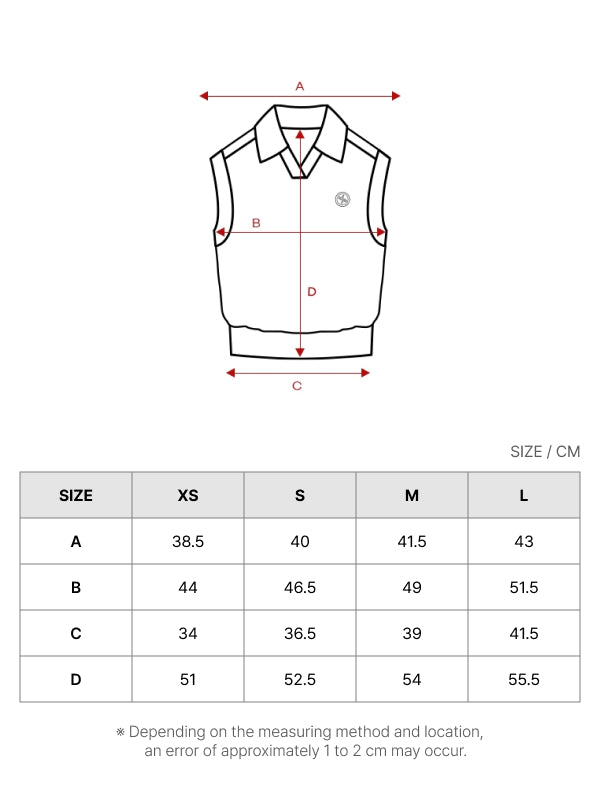 A

B

D

C

SIZE / CM

| SIZE | XS | S | M | L |
|---|---|---|---|---|
| A | 38.5 | 40 | 41.5 | 43 |
| B | 44 | 46.5 | 49 | 51.5 |
| C | 34 | 36.5 | 39 | 41.5 |
| D | 51 | 52.5 | 54 | 55.5 |

※ Depending on the measuring method and location, an error of approximately 1 to 2 cm may occur.